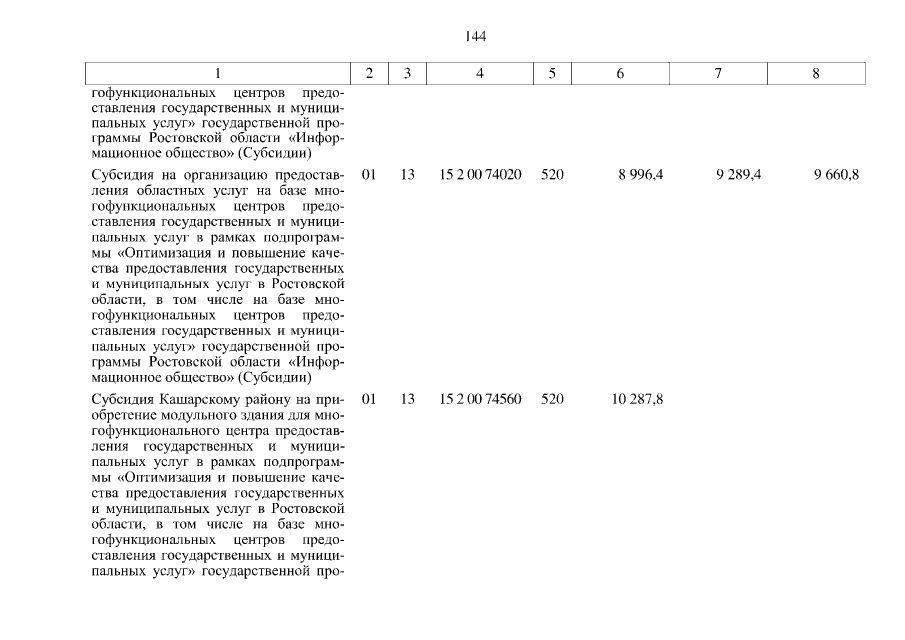 144

| 1 | 2 | 3 | 4 | 5 | 6 | 7 | 8 |
|---|---|---|---|---|---|---|---|
| гофункциональных центров предоставления государственных и муниципальных услуг» государственной программы Ростовской области «Информационное общество» (Субсидии) | | | | | | | |
| Субсидия на организацию предоставления областных услуг на базе многофункциональных центров предоставления государственных и муниципальных услуг в рамках подпрограммы «Оптимизация и повышение качества предоставления государственных и муниципальных услуг в Ростовской области, в том числе на базе многофункциональных центров предоставления государственных и муниципальных услуг» государственной программы Ростовской области «Информационное общество» (Субсидии) | 01 | 13 | 15 2 00 74020 | 520 | 8 996,4 | 9 289,4 | 9 660,8 |
| Субсидия Кашарскому району на приобретение модульного здания для многофункционального центра предоставления государственных и муниципальных услуг в рамках подпрограммы «Оптимизация и повышение качества предоставления государственных и муниципальных услуг в Ростовской области, в том числе на базе многофункциональных центров предоставления государственных и муниципальных услуг» государственной про- | 01 | 13 | 15 2 00 74560 | 520 | 10 287,8 | | |